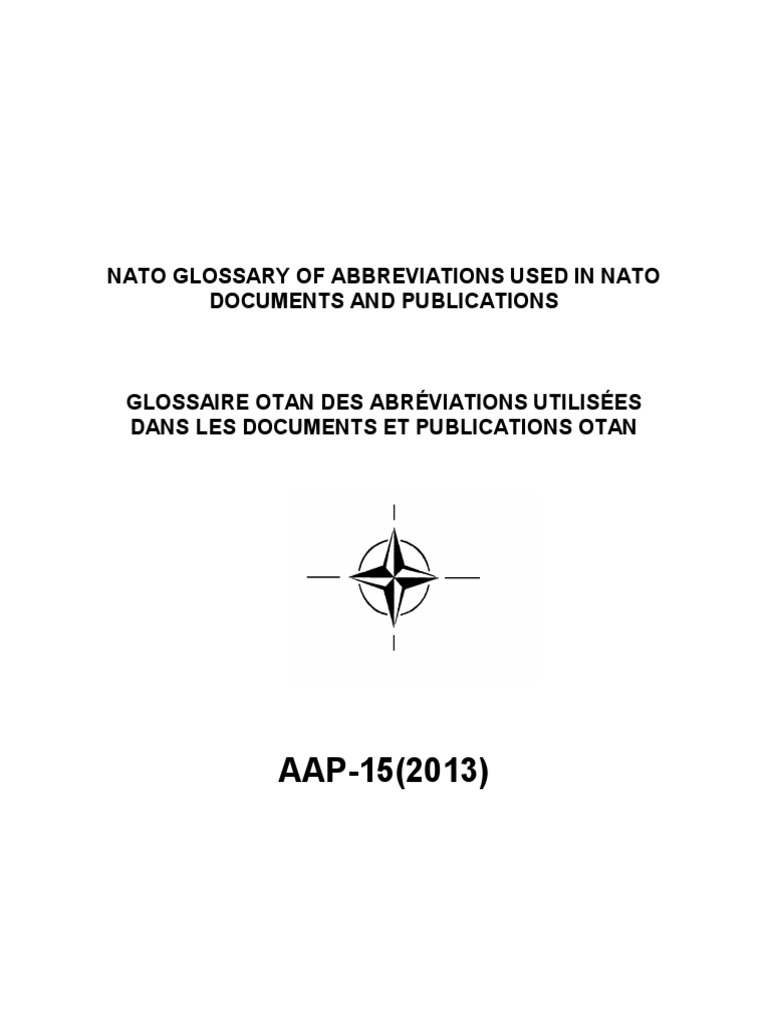 NATO GLOSSARY OF ABBREVIATIONS USED IN NATO DOCUMENTS AND PUBLICATIONS

GLOSSAIRE OTAN DES ABRÉVIATIONS UTILISÉES DANS LES DOCUMENTS ET PUBLICATIONS OTAN

AAP-15(2013)